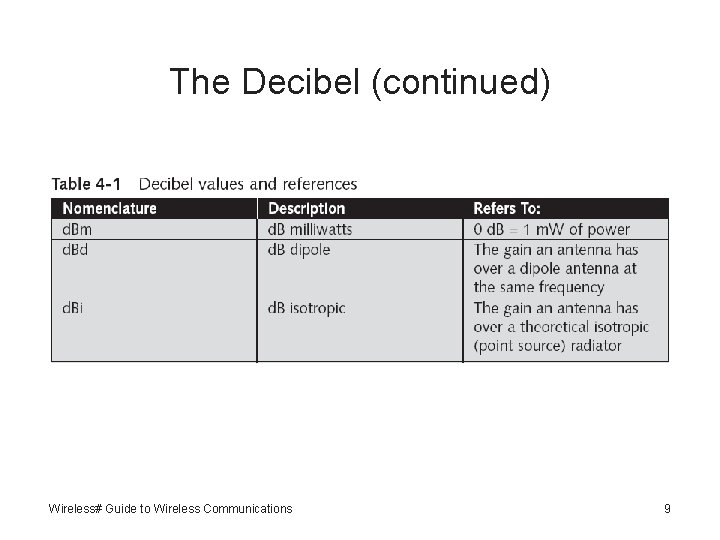 The Decibel (continued)

Table 4-1 Decibel values and references

| Nomenclature | Description | Refers To: |
|---|---|---|
| dBm | dB milliwatts | 0 dB = 1 mW of power |
| dBd | dB dipole | The gain an antenna has over a dipole antenna at the same frequency |
| dBi | dB isotropic | The gain an antenna has over a theoretical isotropic (point source) radiator |

Wireless# Guide to Wireless Communications

9